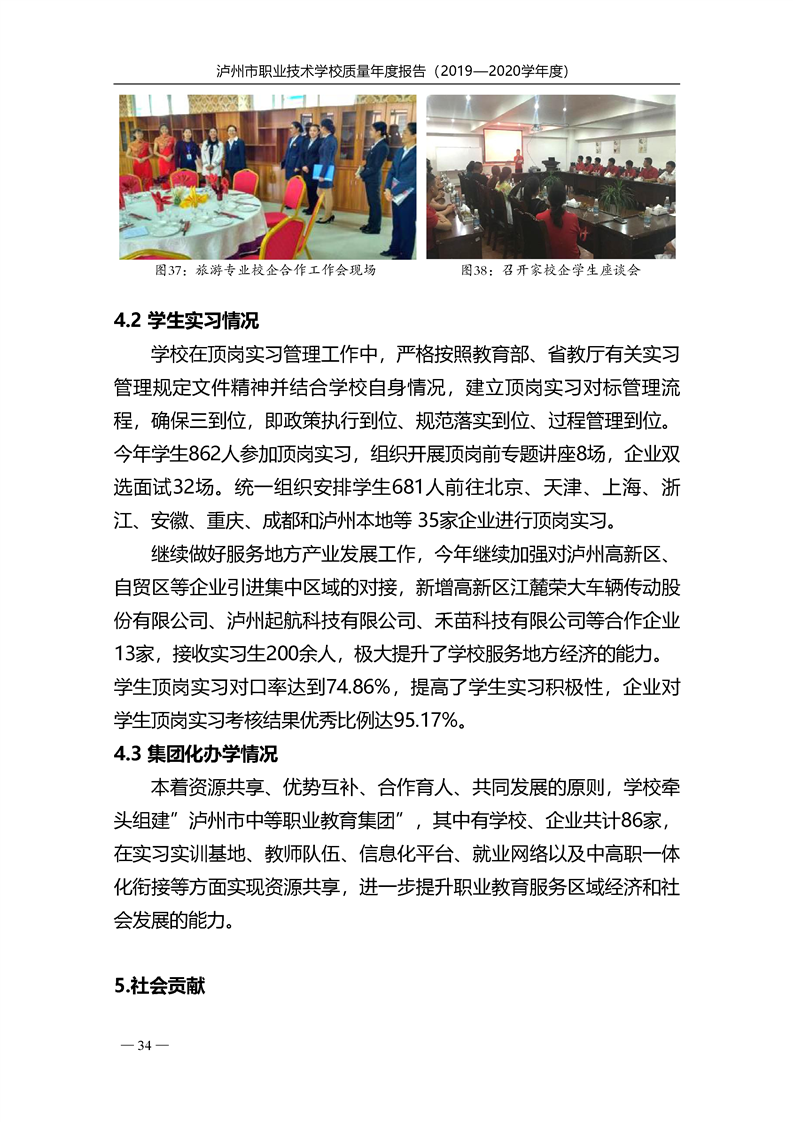 泸州市职业技术学校质量年度报告（2019—2020学年度）

图37：旅游专业校企合作工作会现场

图38：召开家校企学生座谈会

4.2 学生实习情况

学校在顶岗实习管理工作中，严格按照教育部、省教厅有关实习管理规定文件精神并结合学校自身情况，建立顶岗实习对标管理流程，确保三到位，即政策执行到位、规范落实到位、过程管理到位。今年学生862人参加顶岗实习，组织开展顶岗前专题讲座8场，企业双选面试32场。统一组织安排学生681人前往北京、天津、上海、浙江、安徽、重庆、成都和泸州本地等 35家企业进行顶岗实习。

继续做好服务地方产业发展工作，今年继续加强对泸州高新区、自贸区等企业引进集中区域的对接，新增高新区江麓荣大车辆传动股份有限公司、泸州起航科技有限公司、禾苗科技有限公司等合作企业13家，接收实习生200余人，极大提升了学校服务地方经济的能力。学生顶岗实习对口率达到74.86%，提高了学生实习积极性，企业对学生顶岗实习考核结果优秀比例达95.17%。

4.3 集团化办学情况

本着资源共享、优势互补、合作育人、共同发展的原则，学校牵头组建”泸州市中等职业教育集团”，其中有学校、企业共计86家，在实习实训基地、教师队伍、信息化平台、就业网络以及中高职一体化衔接等方面实现资源共享，进一步提升职业教育服务区域经济和社会发展的能力。

5.社会贡献

— 34 —